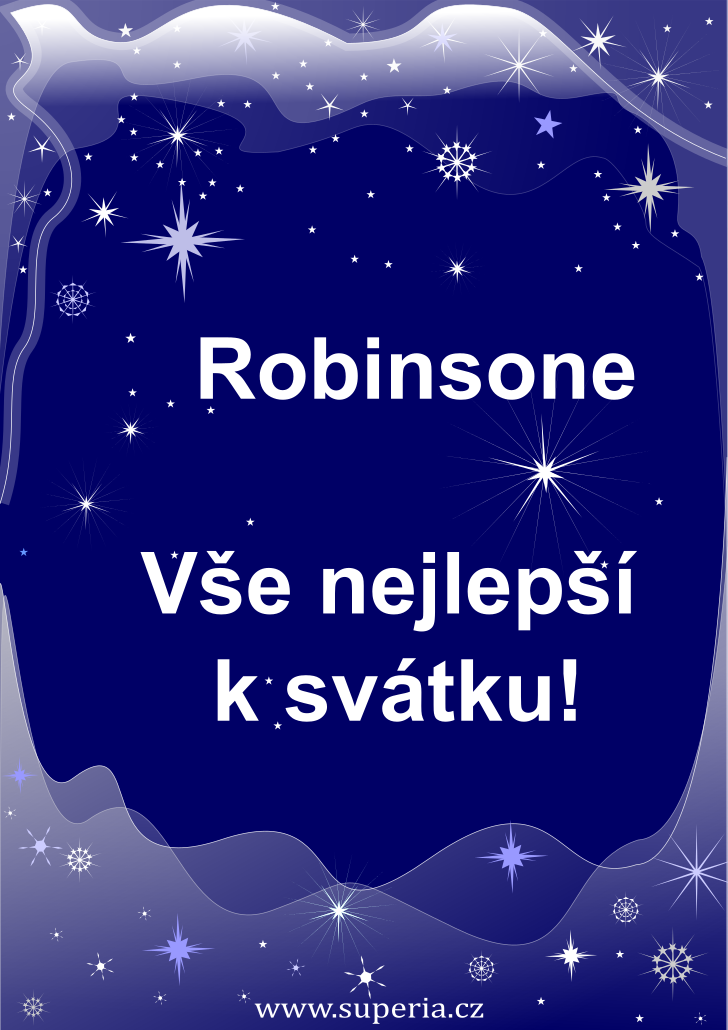 Robinsone

Vše nejlepší k svátku!

www.superia.cz